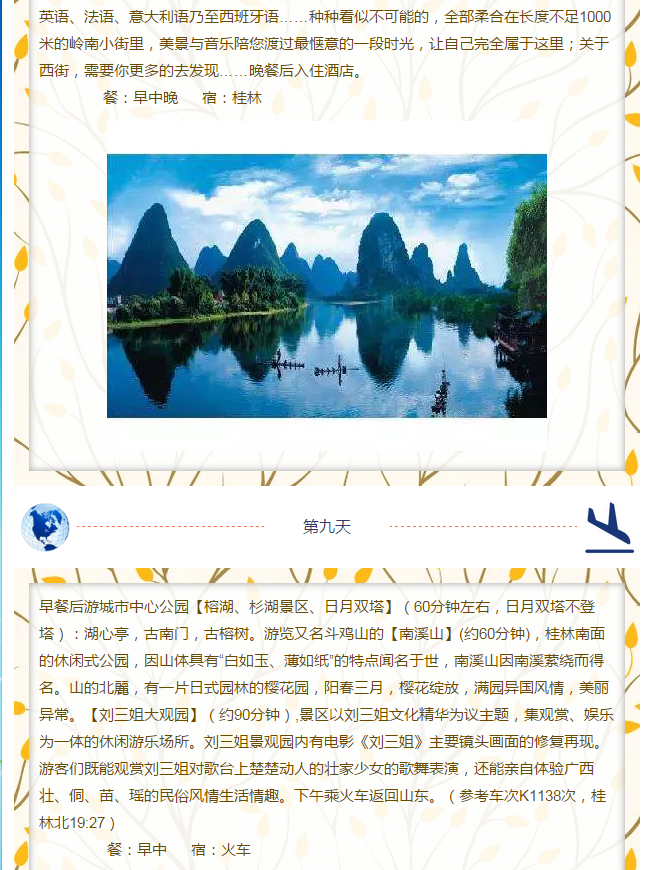 英语、法语、意大利语乃至西班牙语……种种看似不可能的，全部柔合在长度不足1000米的岭南小街里，美景与音乐陪您渡过最惬意的一段时光，让自己完全属于这里；关于西街，需要你更多的去发现……晚餐后入住酒店。

餐：早中晚　　宿：桂林

第九天

早餐后游城市中心公园【榕湖、杉湖景区、日月双塔】（60分钟左右，日月双塔不登塔）：湖心亭，古南门，古榕树。游览又名斗鸡山的【南溪山】(约60分钟)，桂林南面的休闲式公园，因山体具有“白如玉、薄如纸”的特点闻名于世，南溪山因南溪萦绕而得名。山的北麓，有一片日式园林的樱花园，阳春三月，樱花绽放，满园异国风情，美丽异常。【刘三姐大观园】（约90分钟）,景区以刘三姐文化精华为议主题，集观赏、娱乐为一体的休闲游乐场所。刘三姐景观园内有电影《刘三姐》主要镜头画面的修复再现。游客们既能观赏刘三姐对歌台上楚楚动人的壮家少女的歌舞表演，还能亲自体验广西壮、侗、苗、瑶的民俗风情生活情趣。下午乘火车返回山东。（参考车次K1138次，桂林北19:27）

餐：早中　　宿：火车